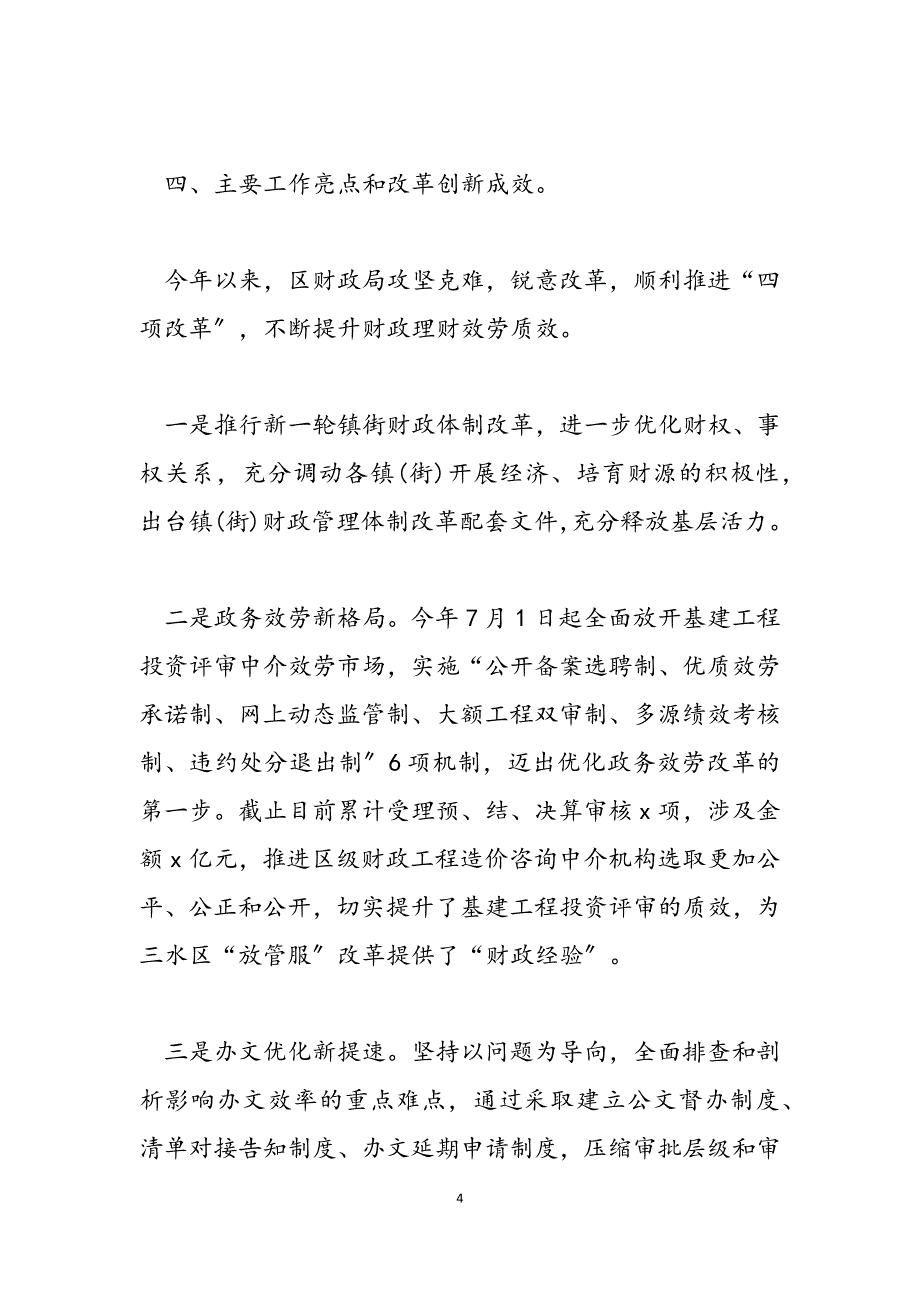 四、主要工作亮点和改革创新成效。

今年以来，区财政局攻坚克难，锐意改革，顺利推进“四项改革”，不断提升财政理财效劳质效。

一是推行新一轮镇街财政体制改革，进一步优化财权、事权关系，充分调动各镇(街)开展经济、培育财源的积极性，出台镇(街)财政管理体制改革配套文件,充分释放基层活力。

二是政务效劳新格局。今年7月1日起全面放开基建工程投资评审中介效劳市场，实施“公开备案选聘制、优质效劳承诺制、网上动态监管制、大额工程双审制、多源绩效考核制、违约处分退出制”6项机制，迈出优化政务效劳改革的第一步。截止目前累计受理预、结、决算审核x项，涉及金额x亿元，推进区级财政工程造价咨询中介机构选取更加公平、公正和公开，切实提升了基建工程投资评审的质效，为三水区“放管服”改革提供了“财政经验”。

三是办文优化新提速。坚持以问题为导向，全面排查和剖析影响办文效率的重点难点，通过采取建立公文督办制度、清单对接告知制度、办文延期申请制度，压缩审批层级和审

4